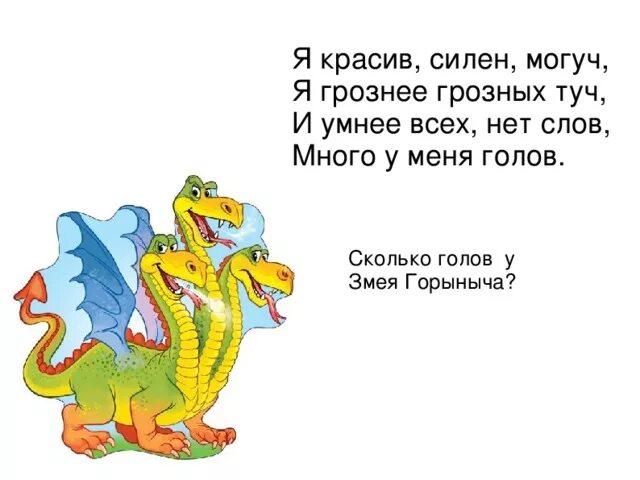 Я красив, силен, могуч,
Я грознее грозных туч,
И умнее всех, нет слов,
Много у меня голов.

Сколько голов у Змея Горыныча?